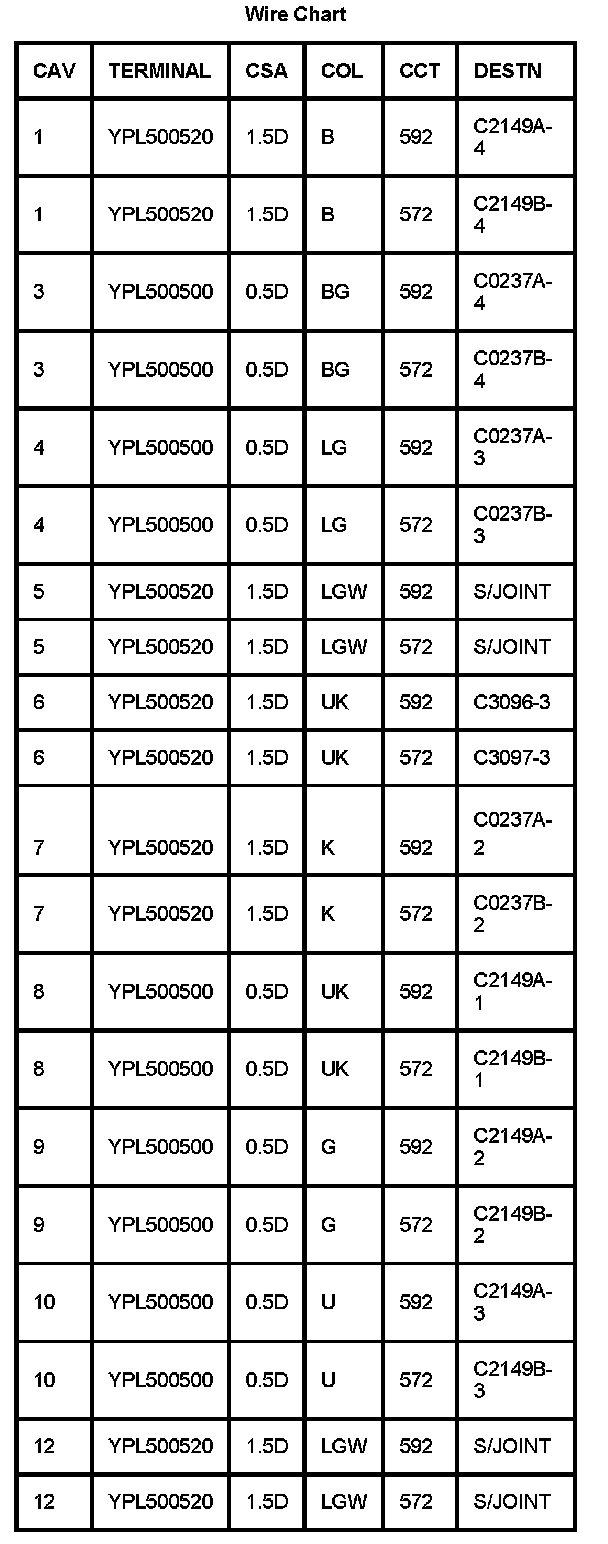 Wire Chart

| CAV | TERMINAL | CSA | COL | CCT | DESTN |
|---|---|---|---|---|---|
| 1 | YPL500520 | 1.5D | B | 592 | C2149A-4 |
| 1 | YPL500520 | 1.5D | B | 572 | C2149B-4 |
| 3 | YPL500500 | 0.5D | BG | 592 | C0237A-4 |
| 3 | YPL500500 | 0.5D | BG | 572 | C0237B-4 |
| 4 | YPL500500 | 0.5D | LG | 592 | C0237A-3 |
| 4 | YPL500500 | 0.5D | LG | 572 | C0237B-3 |
| 5 | YPL500520 | 1.5D | LGW | 592 | S/JOINT |
| 5 | YPL500520 | 1.5D | LGW | 572 | S/JOINT |
| 6 | YPL500520 | 1.5D | UK | 592 | C3096-3 |
| 6 | YPL500520 | 1.5D | UK | 572 | C3097-3 |
| 7 | YPL500520 | 1.5D | K | 592 | C0237A-2 |
| 7 | YPL500520 | 1.5D | K | 572 | C0237B-2 |
| 8 | YPL500500 | 0.5D | UK | 592 | C2149A-1 |
| 8 | YPL500500 | 0.5D | UK | 572 | C2149B-1 |
| 9 | YPL500500 | 0.5D | G | 592 | C2149A-2 |
| 9 | YPL500500 | 0.5D | G | 572 | C2149B-2 |
| 10 | YPL500500 | 0.5D | U | 592 | C2149A-3 |
| 10 | YPL500500 | 0.5D | U | 572 | C2149B-3 |
| 12 | YPL500520 | 1.5D | LGW | 592 | S/JOINT |
| 12 | YPL500520 | 1.5D | LGW | 572 | S/JOINT |